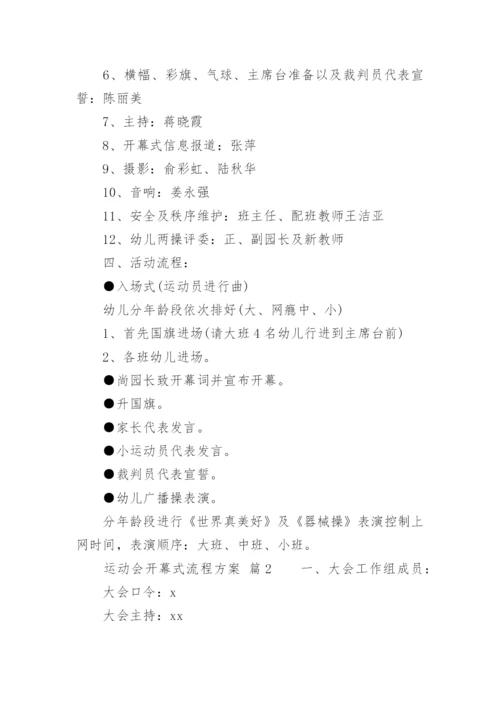 6、横幅、彩旗、气球、主席台准备以及裁判员代表宣誓：陈丽美

7、主持：蒋晓霞

8、开幕式信息报道：张萍

9、摄影：俞彩虹、陆秋华

10、音响：姜永强

11、安全及秩序维护：班主任、配班教师王洁亚

12、幼儿两操评委：正、副园长及新教师

四、活动流程：

●入场式(运动员进行曲)

幼儿分年龄段依次排好(大、网瘾中、小)

1、首先国旗进场(请大班4名幼儿行进到主席台前)

2、各班幼儿进场。

●尚园长致开幕词并宣布开幕。

●升国旗。

●家长代表发言。

●小运动员代表发言。

●裁判员代表宣誓。

●幼儿广播操表演。

分年龄段进行《世界真美好》及《器械操》表演控制上网时间，表演顺序：大班、中班、小班。

运动会开幕式流程方案 篇2 一、大会工作组成员：

大会口令：x

大会主持：xx